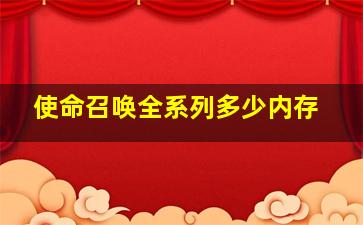 使命召唤全系列多少内存